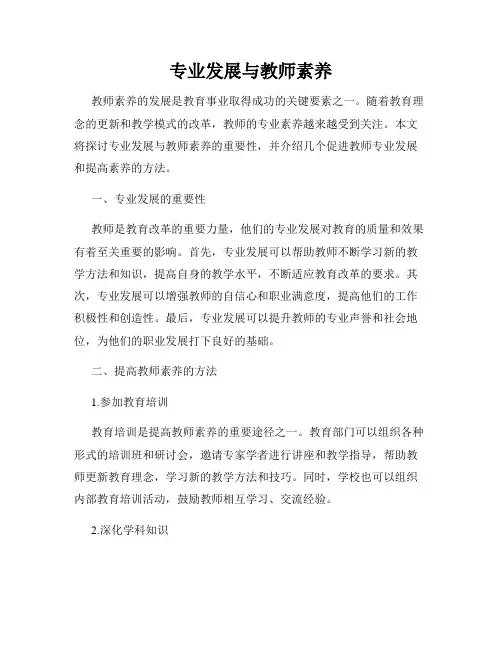 专业发展与教师素养

教师素养的发展是教育事业取得成功的关键要素之一。随着教育理念的更新和教学模式的改革，教师的专业素养越来越受到关注。本文将探讨专业发展与教师素养的重要性，并介绍几个促进教师专业发展和提高素养的方法。

一、专业发展的重要性

教师是教育改革的重要力量，他们的专业发展对教育的质量和效果有着至关重要的影响。首先，专业发展可以帮助教师不断学习新的教学方法和知识，提高自身的教学水平，不断适应教育改革的要求。其次，专业发展可以增强教师的自信心和职业满意度，提高他们的工作积极性和创造性。最后，专业发展可以提升教师的专业声誉和社会地位，为他们的职业发展打下良好的基础。

二、提高教师素养的方法

1.参加教育培训

教育培训是提高教师素养的重要途径之一。教育部门可以组织各种形式的培训班和研讨会，邀请专家学者进行讲座和教学指导，帮助教师更新教育理念，学习新的教学方法和技巧。同时，学校也可以组织内部教育培训活动，鼓励教师相互学习、交流经验。

2.深化学科知识